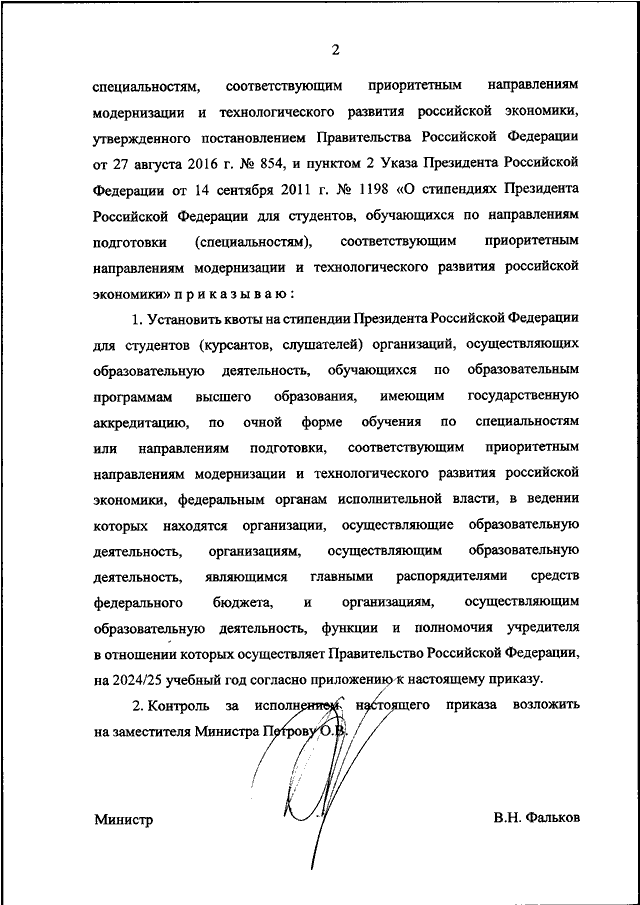 2

специальностям, соответствующим приоритетным направлениям модернизации и технологического развития российской экономики, утвержденного постановлением Правительства Российской Федерации от 27 августа 2016 г. № 854, и пунктом 2 Указа Президента Российской Федерации от 14 сентября 2011 г. № 1198 «О стипендиях Президента Российской Федерации для студентов, обучающихся по направлениям подготовки (специальностям), соответствующим приоритетным направлениям модернизации и технологического развития российской экономики» п р и к а з ы в а ю :

1. Установить квоты на стипендии Президента Российской Федерации для студентов (курсантов, слушателей) организаций, осуществляющих образовательную деятельность, обучающихся по образовательным программам высшего образования, имеющим государственную аккредитацию, по очной форме обучения по специальностям или направлениям подготовки, соответствующим приоритетным направлениям модернизации и технологического развития российской экономики, федеральным органам исполнительной власти, в ведении которых находятся организации, осуществляющие образовательную деятельность, организациям, осуществляющим образовательную деятельность, являющимся главными распорядителями средств федерального бюджета, и организациям, осуществляющим образовательную деятельность, функции и полномочия учредителя в отношении которых осуществляет Правительство Российской Федерации, на 2024/25 учебный год согласно приложению к настоящему приказу.

2. Контроль за исполнением настоящего приказа возложить на заместителя Министра Петрову О.В.

Министр В.Н. Фальков